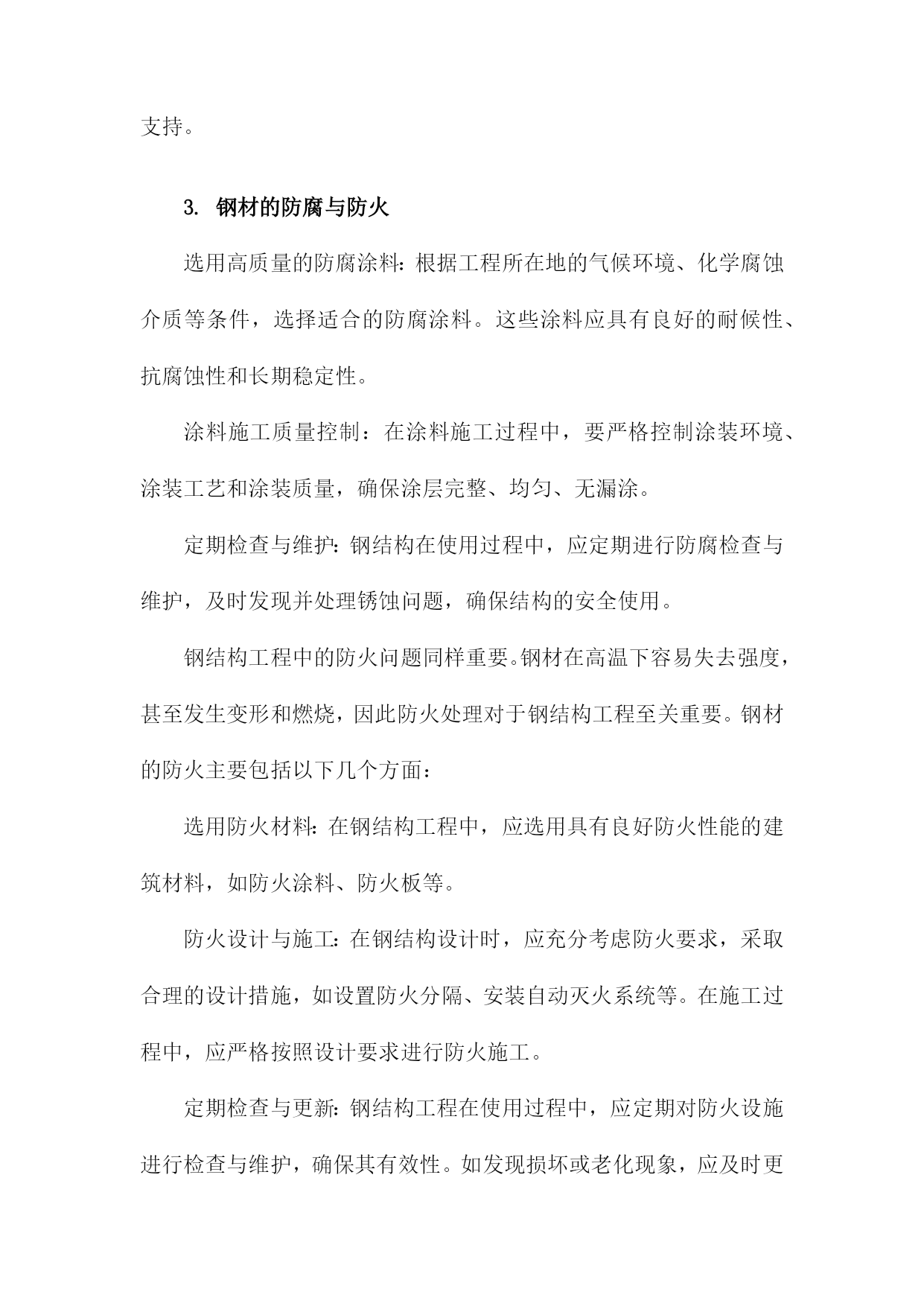 支持。

3. 钢材的防腐与防火

选用高质量的防腐涂料：根据工程所在地的气候环境、化学腐蚀介质等条件，选择适合的防腐涂料。这些涂料应具有良好的耐候性、抗腐蚀性和长期稳定性。

涂料施工质量控制：在涂料施工过程中，要严格控制涂装环境、涂装工艺和涂装质量，确保涂层完整、均匀、无漏涂。

定期检查与维护：钢结构在使用过程中，应定期进行防腐检查与维护，及时发现并处理锈蚀问题，确保结构的安全使用。

钢结构工程中的防火问题同样重要。钢材在高温下容易失去强度，甚至发生变形和燃烧，因此防火处理对于钢结构工程至关重要。钢材的防火主要包括以下几个方面：

选用防火材料：在钢结构工程中，应选用具有良好防火性能的建筑材料，如防火涂料、防火板等。

防火设计与施工：在钢结构设计时，应充分考虑防火要求，采取合理的设计措施，如设置防火分隔、安装自动灭火系统等。在施工过程中，应严格按照设计要求进行防火施工。

定期检查与更新：钢结构工程在使用过程中，应定期对防火设施进行检查与维护，确保其有效性。如发现损坏或老化现象，应及时更